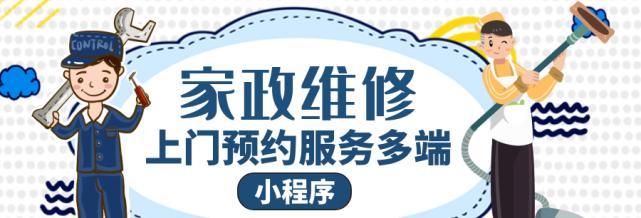 CONTROL

家政维修
上门预约服务多端
小程序